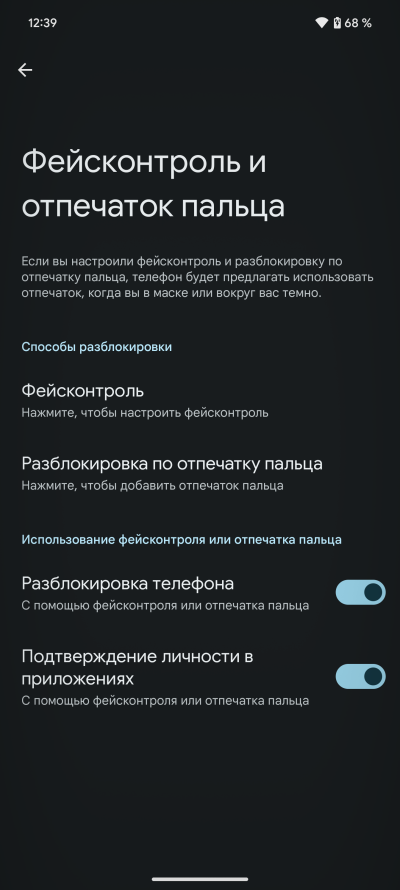 12:39

68 %

Фейсконтроль и отпечаток пальца

Если вы настроили фейсконтроль и разблокировку по отпечатку пальца, телефон будет предлагать использовать отпечаток, когда вы в маске или вокруг вас темно.

Способы разблокировки

Фейсконтроль
Нажмите, чтобы настроить фейсконтроль

Разблокировка по отпечатку пальца
Нажмите, чтобы добавить отпечаток пальца

Использование фейсконтроля или отпечатка пальца

Разблокировка телефона
С помощью фейсконтроля или отпечатка пальца

Подтверждение личности в приложениях
С помощью фейсконтроля или отпечатка пальца